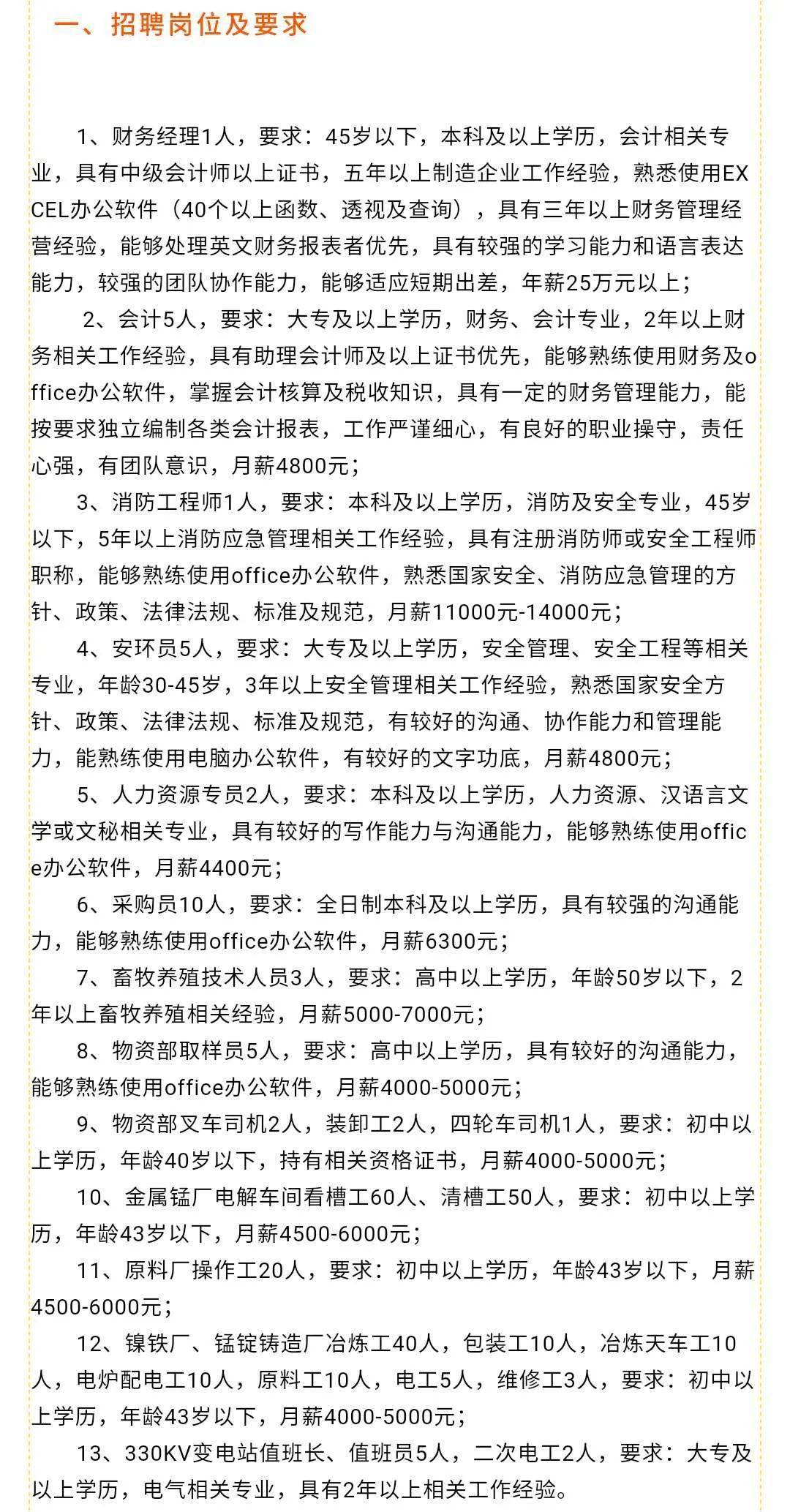 一、招聘岗位及要求

1、财务经理1人，要求：45岁以下，本科及以上学历，会计相关专业，具有中级会计师以上证书，五年以上制造企业工作经验，熟悉使用EXCEL办公软件（40个以上函数、透视及查询），具有三年以上财务管理经营经验，能够处理英文财务报表者优先，具有较强的学习能力和语言表达能力，较强的团队协作能力，能够适应短期出差，年薪25万元以上；

2、会计5人，要求：大专及以上学历，财务、会计专业，2年以上财务相关工作经验，具有助理会计师及以上证书优先，能够熟练使用财务及office办公软件，掌握会计核算及税收知识，具有一定的财务管理能力，能按要求独立编制各类会计报表，工作严谨细心，有良好的职业操守，责任心强，有团队意识，月薪4800元；

3、消防工程师1人，要求：本科及以上学历，消防及安全专业，45岁以下，5年以上消防应急管理相关工作经验，具有注册消防师或安全工程师职称，能够熟练使用office办公软件，熟悉国家安全、消防应急管理的方针、政策、法律法规、标准及规范，月薪11000元-14000元；

4、安环员5人，要求：大专及以上学历，安全管理、安全工程等相关专业，年龄30-45岁，3年以上安全管理相关工作经验，熟悉国家安全方针、政策、法律法规、标准及规范，有较好的沟通、协作能力和管理能力，能熟练使用电脑办公软件，有较好的文字功底，月薪4800元；

5、人力资源专员2人，要求：本科及以上学历，人力资源、汉语言文学或文秘相关专业，具有较好的写作能力与沟通能力，能够熟练使用office办公软件，月薪4400元；

6、采购员10人，要求：全日制本科及以上学历，具有较强的沟通能力，能够熟练使用office办公软件，月薪6300元；

7、畜牧养殖技术人员3人，要求：高中以上学历，年龄50岁以下，2年以上畜牧养殖相关经验，月薪5000-7000元；

8、物资部取样员5人，要求：高中以上学历，具有较好的沟通能力，能够熟练使用office办公软件，月薪4000-5000元；

9、物资部叉车司机2人，装卸工2人，四轮车司机1人，要求：初中以上学历，年龄40岁以下，持有相关资格证书，月薪4000-5000元；

10、金属锰厂电解车间看槽工60人、清槽工50人，要求：初中以上学历，年龄43岁以下，月薪4500-6000元；

11、原料厂操作工20人，要求：初中以上学历，年龄43岁以下，月薪4500-6000元；

12、镍铁厂、锰锭铸造厂冶炼工40人，包装工10人，冶炼天车工10人，电炉配电工10人，原料工10人，电工5人，维修工3人，要求：初中以上学历，年龄43岁以下，月薪4000-5000元；

13、330KV变电站值班长、值班员5人，二次电工2人，要求：大专及以上学历，电气相关专业，具有2年以上相关工作经验。